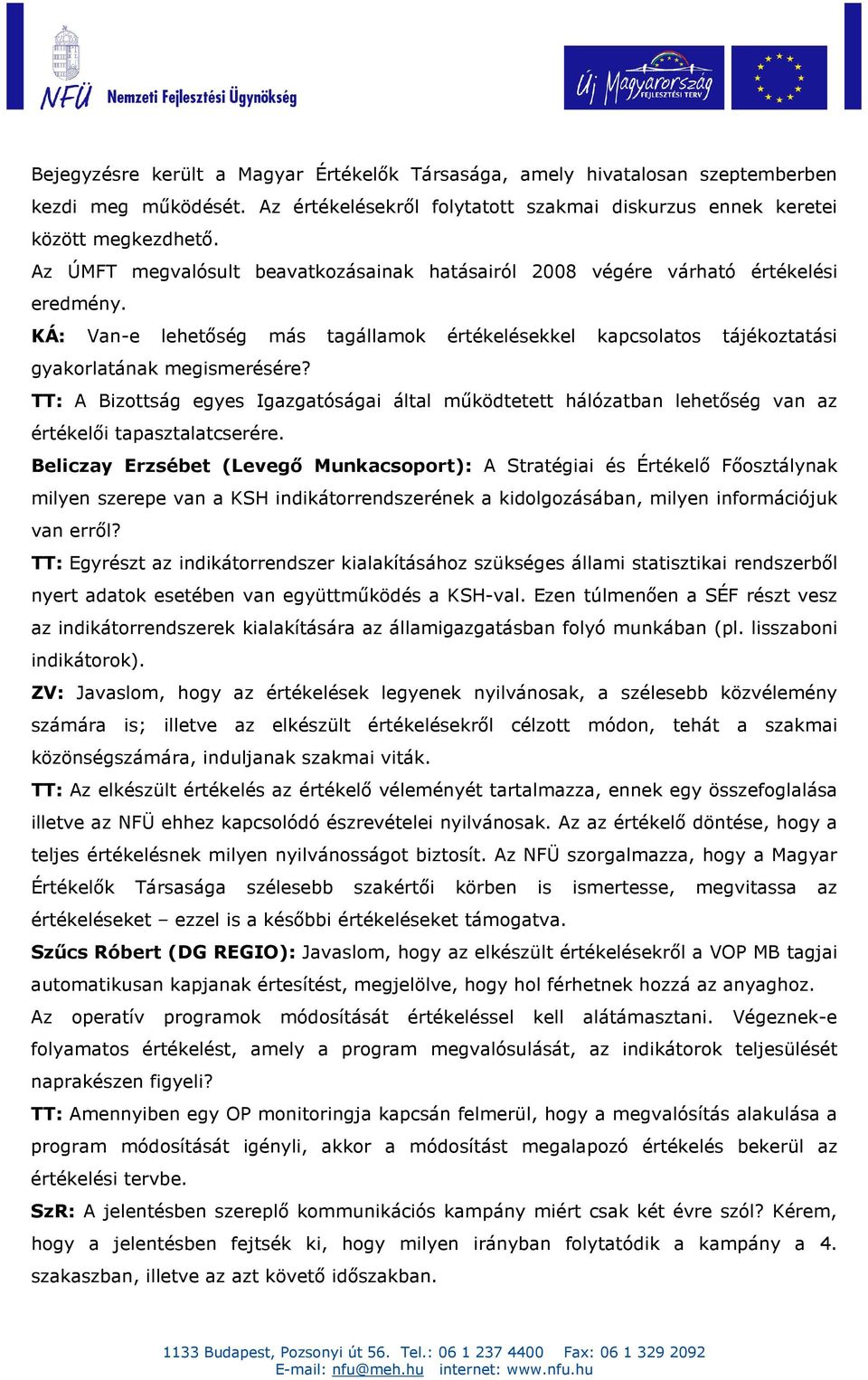 NFÜ Nemzeti Fejlesztési Ügynökség

Új Magyarország FEJLESZTÉSI TERV

Bejegyzésre került a Magyar Értékelők Társasága, amely hivatalosan szeptemberben kezdi meg működését. Az értékelésekről folytatott szakmai diskurzus ennek keretei között megkezdhető.

Az ÚMFT megvalósult beavatkozásainak hatásairól 2008 végére várható értékelési eredmény.

KÁ: Van-e lehetőség más tagállamok értékelésekkel kapcsolatos tájékoztatási gyakorlatának megismerésére?

TT: A Bizottság egyes Igazgatóságai által működtetett hálózatban lehetőség van az értékelői tapasztalatcserére.

Beliczay Erzsébet (Levegő Munkacsoport): A Stratégiai és Értékelő Főosztálynak milyen szerepe van a KSH indikátorrendszerének a kidolgozásában, milyen információjuk van erről?

TT: Egyrészt az indikátorrendszer kialakításához szükséges állami statisztikai rendszerből nyert adatok esetében van együttműködés a KSH-val. Ezen túlmenően a SÉF részt vesz az indikátorrendszerek kialakítására az államigazgatásban folyó munkában (pl. lisszaboni indikátorok).

ZV: Javaslom, hogy az értékelések legyenek nyilvánosak, a szélesebb közvélemény számára is; illetve az elkészült értékelésekről célzott módon, tehát a szakmai közönségszámára, induljanak szakmai viták.

TT: Az elkészült értékelés az értékelő véleményét tartalmazza, ennek egy összefoglalása illetve az NFÜ ehhez kapcsolódó észrevételei nyilvánosak. Az az értékelő döntése, hogy a teljes értékelésnek milyen nyilvánosságot biztosít. Az NFÜ szorgalmazza, hogy a Magyar Értékelők Társasága szélesebb szakértői körben is ismertesse, megvitassa az értékeléseket – ezzel is a későbbi értékeléseket támogatva.

Szűcs Róbert (DG REGIO): Javaslom, hogy az elkészült értékelésekről a VOP MB tagjai automatikusan kapjanak értesítést, megjelölve, hogy hol férhetnek hozzá az anyaghoz.

Az operatív programok módosítását értékeléssel kell alátámasztani. Végeznek-e folyamatos értékelést, amely a program megvalósulását, az indikátorok teljesülését naprakészen figyeli?

TT: Amennyiben egy OP monitoringja kapcsán felmerül, hogy a megvalósítás alakulása a program módosítását igényli, akkor a módosítást megalapozó értékelés bekerül az értékelési tervbe.

SzR: A jelentésben szereplő kommunikációs kampány miért csak két évre szól? Kérem, hogy a jelentésben fejtsék ki, hogy milyen irányban folytatódik a kampány a 4. szakaszban, illetve az azt követő időszakban.

1133 Budapest, Pozsonyi út 56. Tel.: 06 1 237 4400 Fax: 06 1 329 2092
E-mail: nfu@meh.hu internet: www.nfu.hu